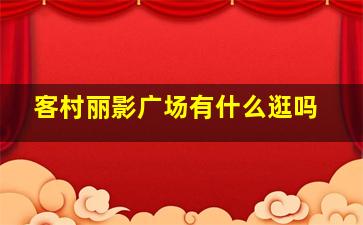 客村丽影广场有什么逛吗